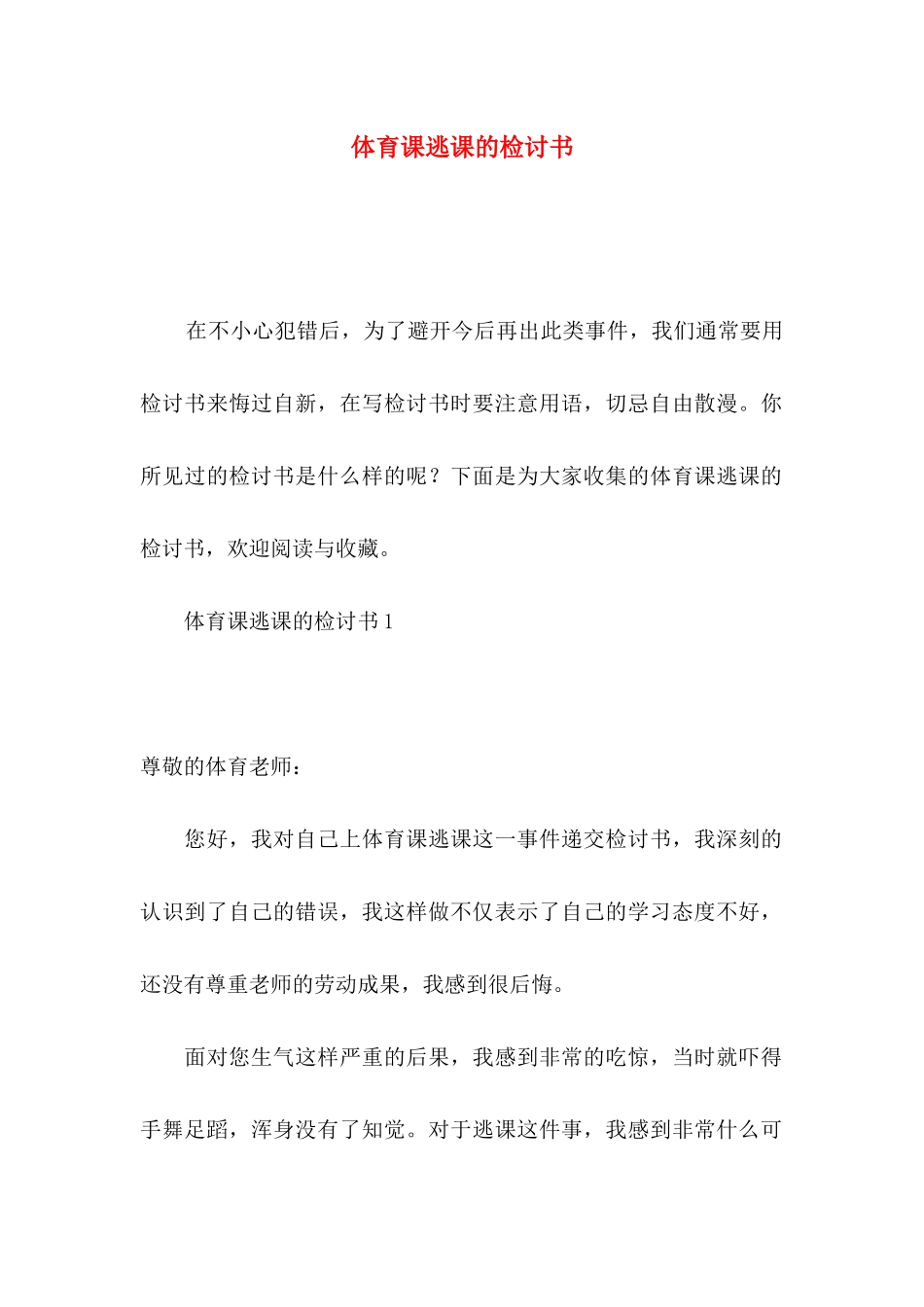 体育课逃课的检讨书

在不小心犯错后，为了避开今后再出此类事件，我们通常要用检讨书来悔过自新，在写检讨书时要注意用语，切忌自由散漫。你所见过的检讨书是什么样的呢？下面是为大家收集的体育课逃课的检讨书，欢迎阅读与收藏。

体育课逃课的检讨书 1

尊敬的体育老师：

您好，我对自己上体育课逃课这一事件递交检讨书，我深刻的认识到了自己的错误，我这样做不仅表示了自己的学习态度不好，还没有尊重老师的劳动成果，我感到很后悔。

面对您生气这样严重的后果，我感到非常的吃惊，当时就吓得手舞足蹈，浑身没有了知觉。对于逃课这件事，我感到非常什么可